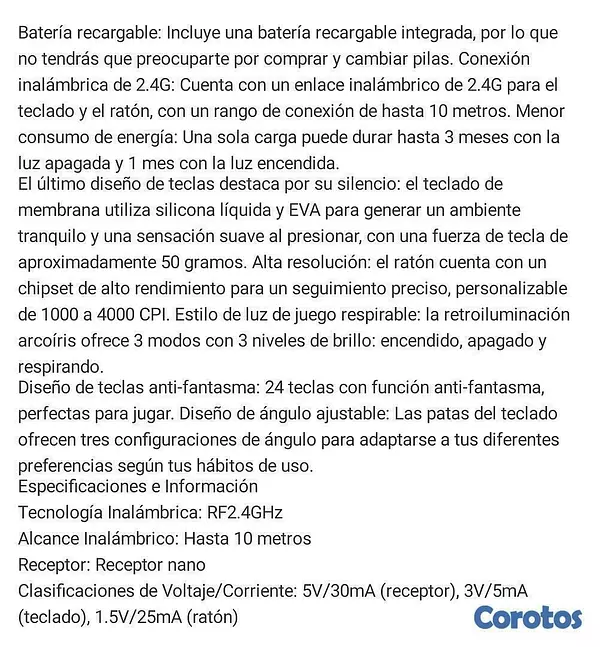 Batería recargable: Incluye una batería recargable integrada, por lo que no tendrás que preocuparte por comprar y cambiar pilas. Conexión inalámbrica de 2.4G: Cuenta con un enlace inalámbrico de 2.4G para el teclado y el ratón, con un rango de conexión de hasta 10 metros. Menor consumo de energía: Una sola carga puede durar hasta 3 meses con la luz apagada y 1 mes con la luz encendida.
El último diseño de teclas destaca por su silencio: el teclado de membrana utiliza silicona líquida y EVA para generar un ambiente tranquilo y una sensación suave al presionar, con una fuerza de tecla de aproximadamente 50 gramos. Alta resolución: el ratón cuenta con un chipset de alto rendimiento para un seguimiento preciso, personalizable de 1000 a 4000 CPI. Estilo de luz de juego respirable: la retroiluminación arcoíris ofrece 3 modos con 3 niveles de brillo: encendido, apagado y respirando.
Diseño de teclas anti-fantasma: 24 teclas con función anti-fantasma, perfectas para jugar. Diseño de ángulo ajustable: Las patas del teclado ofrecen tres configuraciones de ángulo para adaptarse a tus diferentes preferencias según tus hábitos de uso.
Especificaciones e Información
Tecnología Inalámbrica: RF2.4GHz
Alcance Inalámbrico: Hasta 10 metros
Receptor: Receptor nano
Clasificaciones de Voltaje/Corriente: 5V/30mA (receptor), 3V/5mA (teclado), 1.5V/25mA (ratón)
Corotos